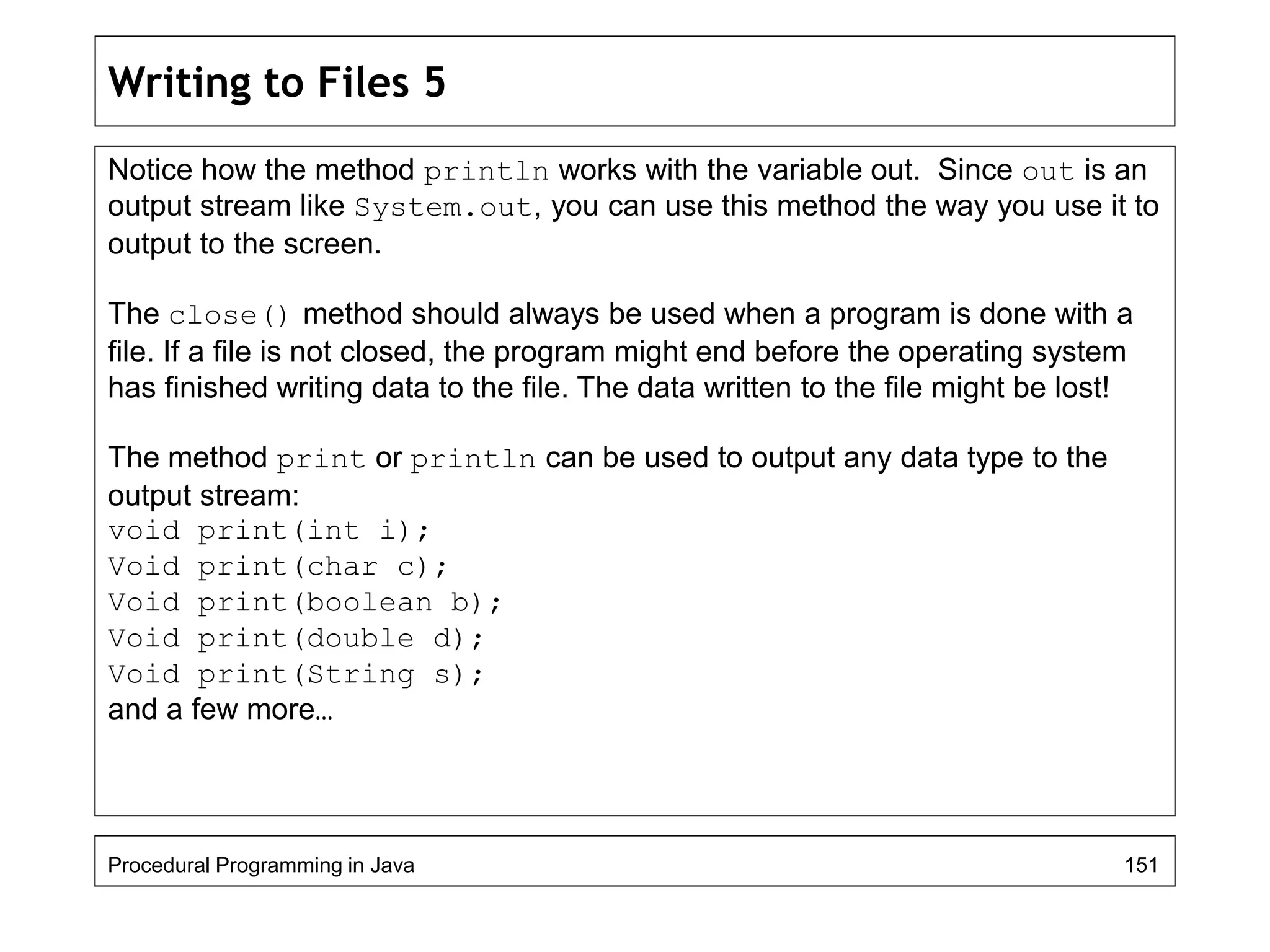 Writing to Files 5

Notice how the method println works with the variable out. Since out is an output stream like System.out, you can use this method the way you use it to output to the screen.

The close() method should always be used when a program is done with a file. If a file is not closed, the program might end before the operating system has finished writing data to the file. The data written to the file might be lost!

The method print or println can be used to output any data type to the output stream:
void print(int i);
Void print(char c);
Void print(boolean b);
Void print(double d);
Void print(String s);
and a few more…

Procedural Programming in Java

151